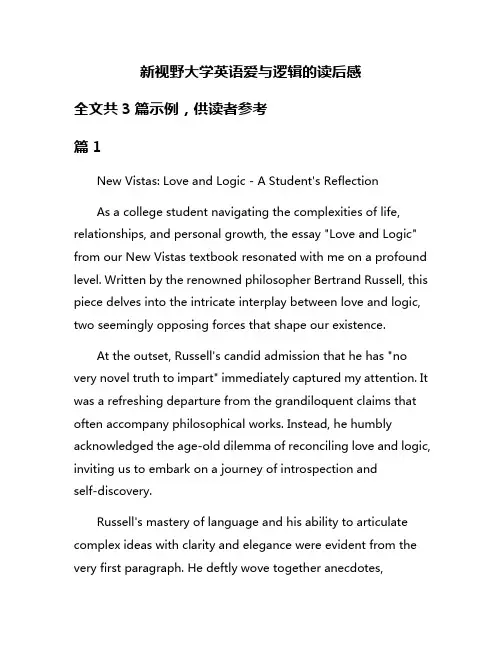 新视野大学英语爱与逻辑的读后感

全文共 3 篇示例，供读者参考

篇 1

New Vistas: Love and Logic - A Student's Reflection

As a college student navigating the complexities of life, relationships, and personal growth, the essay "Love and Logic" from our New Vistas textbook resonated with me on a profound level. Written by the renowned philosopher Bertrand Russell, this piece delves into the intricate interplay between love and logic, two seemingly opposing forces that shape our existence.

At the outset, Russell's candid admission that he has "no very novel truth to impart" immediately captured my attention. It was a refreshing departure from the grandiloquent claims that often accompany philosophical works. Instead, he humbly acknowledged the age-old dilemma of reconciling love and logic, inviting us to embark on a journey of introspection and self-discovery.

Russell's mastery of language and his ability to articulate complex ideas with clarity and elegance were evident from the very first paragraph. He deftly wove together anecdotes,